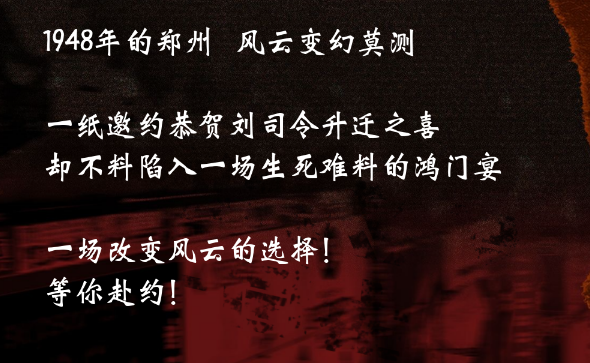 1948年的郑州 风云变幻莫测

一纸邀约恭贺刘司令升迁之喜
却不料陷入一场生死难料的鸿门宴

一场改变风云的选择!
等你赴约!